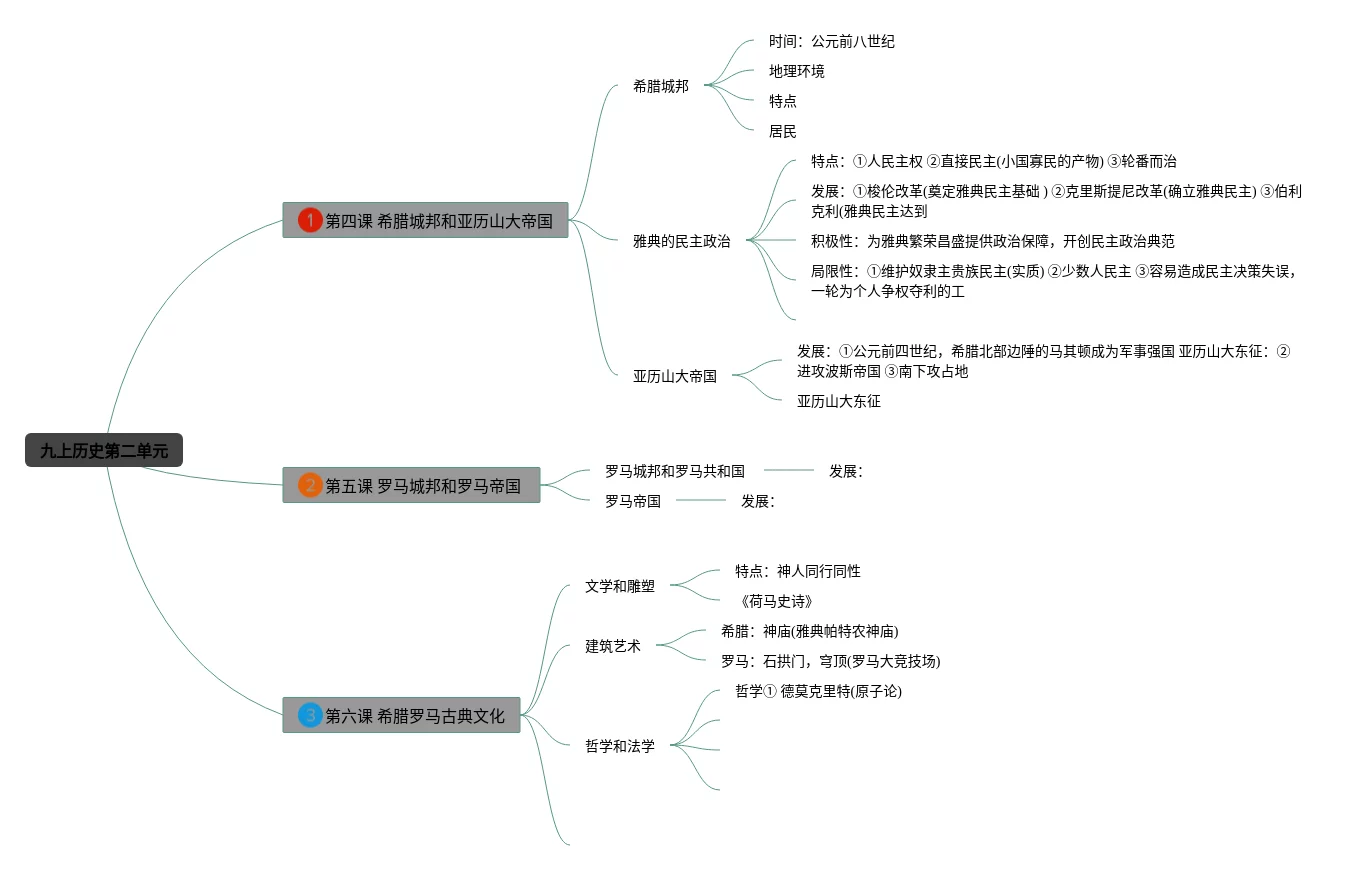 九上历史第二单元

1 第四课 希腊城邦和亚历山大帝国

希腊城邦
时间：公元前八世纪
地理环境
特点
居民

雅典的民主政治
特点：①人民主权 ②直接民主(小国寡民的产物) ③轮番而治
发展：①梭伦改革(奠定雅典民主基础 ) ②克里斯提尼改革(确立雅典民主) ③伯利克利(雅典民主达到
积极性：为雅典繁荣昌盛提供政治保障，开创民主政治典范
局限性：①维护奴隶主贵族民主(实质) ②少数人民主 ③容易造成民主决策失误，一轮为个人争权夺利的工

亚历山大帝国
发展：①公元前四世纪，希腊北部边陲的马其顿成为军事强国 亚历山大东征：②进攻波斯帝国 ③南下攻占地
亚历山大东征

2 第五课 罗马城邦和罗马帝国

罗马城邦和罗马共和国
发展：
罗马帝国
发展：

3 第六课 希腊罗马古典文化

文学和雕塑
特点：神人同行同性
《荷马史诗》

建筑艺术
希腊：神庙(雅典帕特农神庙)
罗马：石拱门，穹顶(罗马大竞技场)

哲学和法学
哲学① 德莫克里特(原子论)